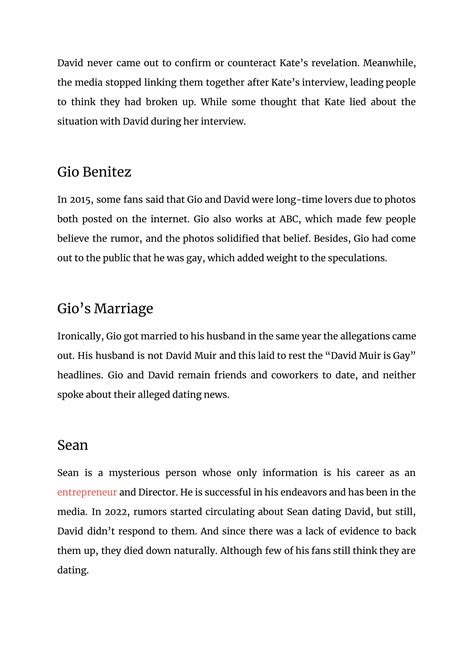 David never came out to confirm or counteract Kate's revelation. Meanwhile, the media stopped linking them together after Kate's interview, leading people to think they had broken up. While some thought that Kate lied about the situation with David during her interview.

Gio Benitez

In 2015, some fans said that Gio and David were long-time lovers due to photos both posted on the internet. Gio also works at ABC, which made few people believe the rumor, and the photos solidified that belief. Besides, Gio had come out to the public that he was gay, which added weight to the speculations.

Gio's Marriage

Ironically, Gio got married to his husband in the same year the allegations came out. His husband is not David Muir and this laid to rest the "David Muir is Gay" headlines. Gio and David remain friends and coworkers to date, and neither spoke about their alleged dating news.

Sean

Sean is a mysterious person whose only information is his career as an entrepreneur and Director. He is successful in his endeavors and has been in the media. In 2022, rumors started circulating about Sean dating David, but still, David didn't respond to them. And since there was a lack of evidence to back them up, they died down naturally. Although few of his fans still think they are dating.